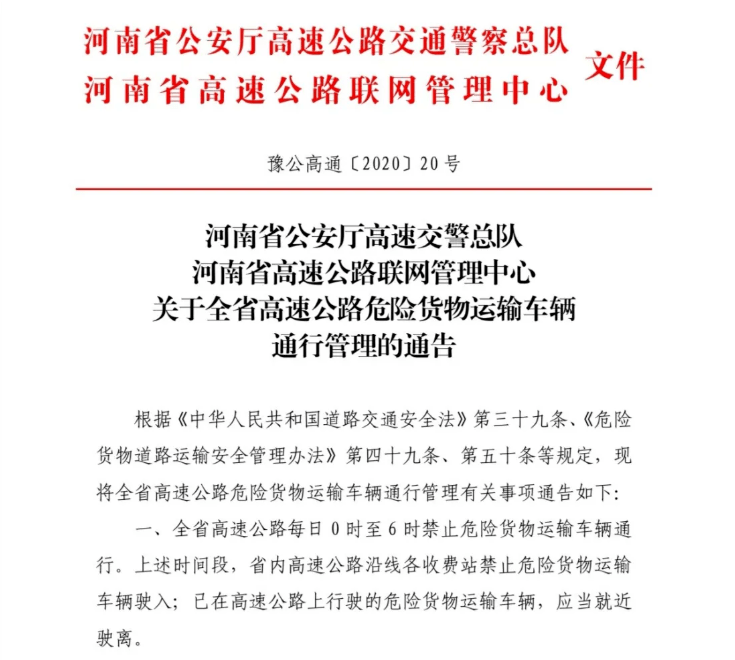 河南省公安厅高速公路交通警察总队
河南省高速公路联网管理中心
文件

豫公高通〔2020〕20号

河南省公安厅高速交警总队
河南省高速公路联网管理中心
关于全省高速公路危险货物运输车辆
通行管理的通告

根据《中华人民共和国道路交通安全法》第三十九条、《危险货物道路运输安全管理办法》第四十九条、第五十条等规定，现将全省高速公路危险货物运输车辆通行管理有关事项通告如下：

一、全省高速公路每日0时至6时禁止危险货物运输车辆通行。上述时间段，省内高速公路沿线各收费站禁止危险货物运输车辆驶入；已在高速公路上行驶的危险货物运输车辆，应当就近驶离。